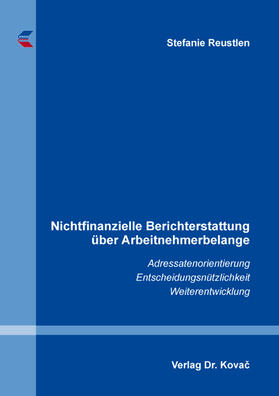 Stefanie Reustlen

Nichtfinanzielle Berichterstattung über Arbeitnehmerbelange

Adressatenorientierung
Entscheidungsnützlichkeit
Weiterentwicklung

Verlag Dr. Kovač